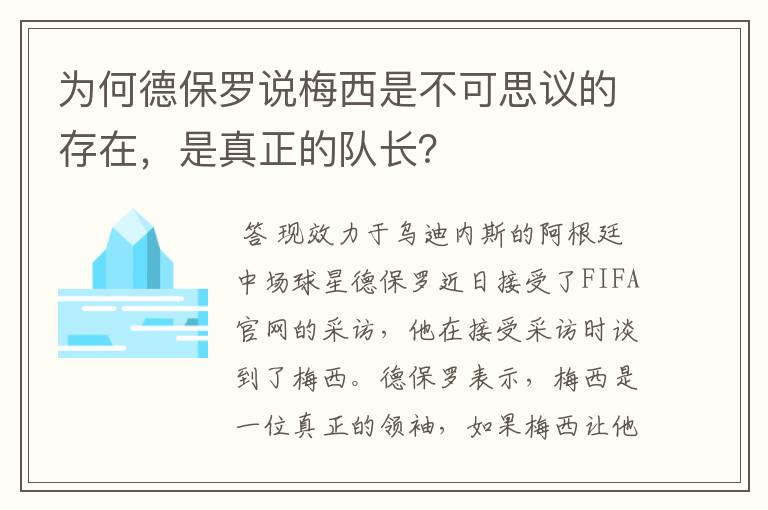 为何德保罗说梅西是不可思议的存在，是真正的队长?

答 现效力于乌迪内斯的阿根廷中场球星德保罗近日接受了FIFA官网的采访，他在接受采访时谈到了梅西。德保罗表示，梅西是一位真正的领袖，如果梅西让他